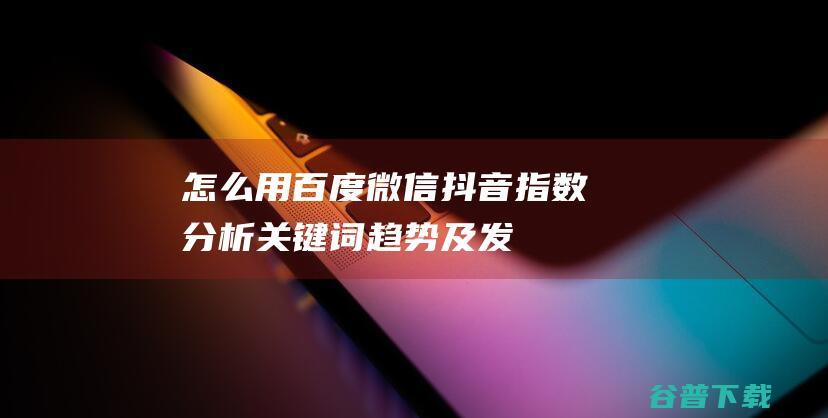 怎么用百度微信抖音指数分析关键词趋势及发

谷普下载